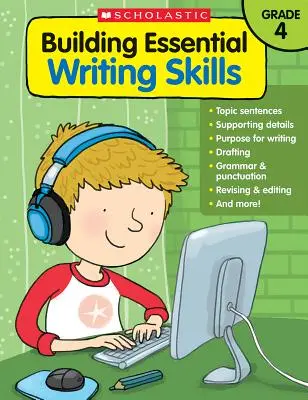 SCHOLASTIC

GRADE 4

Building Essential Writing Skills

• Topic sentences
• Supporting details
• Purpose for writing
• Drafting
• Grammar & punctuation
• Revising & editing
• And more!